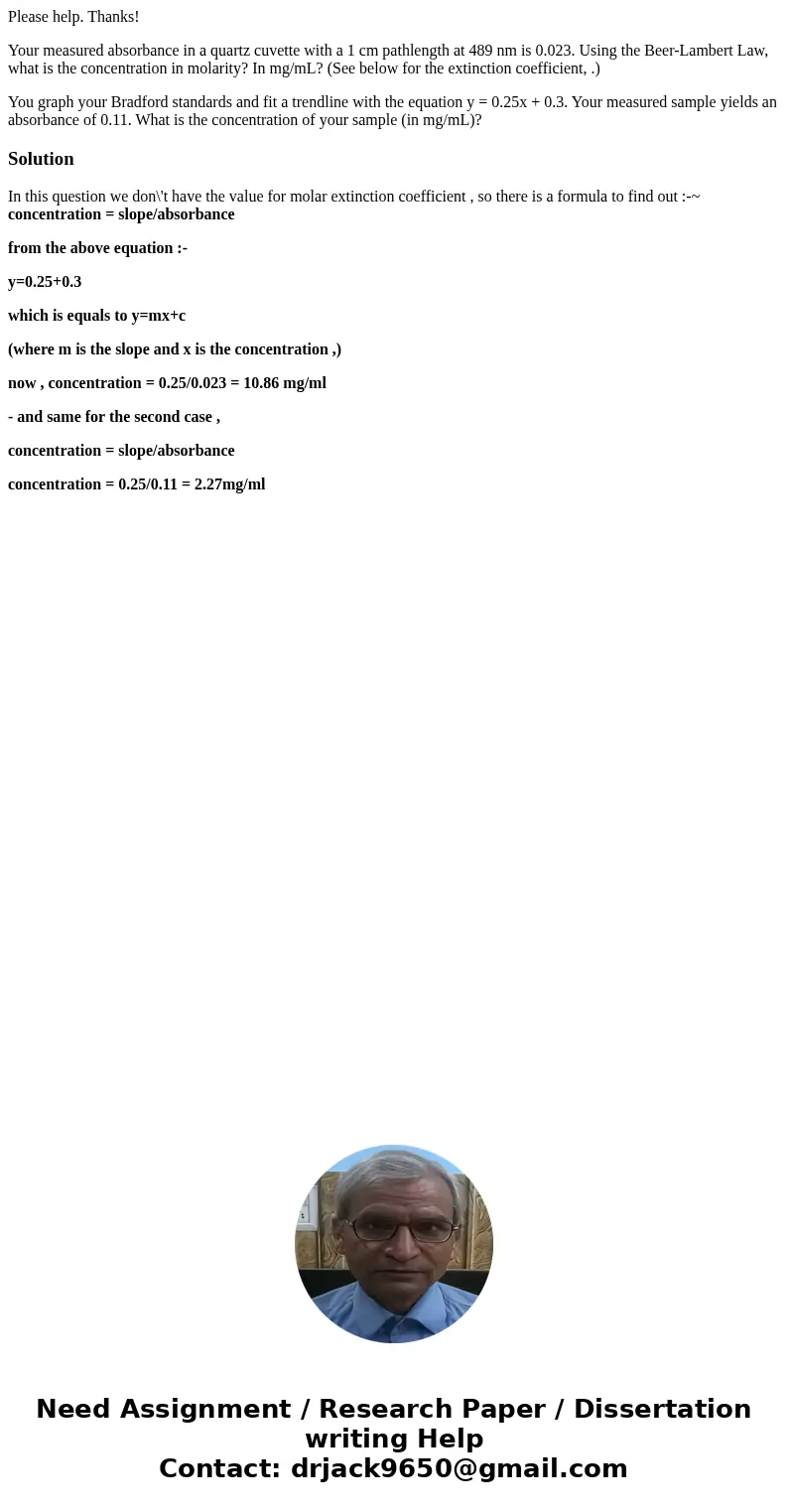 Please help. Thanks!

Your measured absorbance in a quartz cuvette with a 1 cm pathlength at 489 nm is 0.023. Using the Beer-Lambert Law, what is the concentration in molarity? In mg/mL? (See below for the extinction coefficient, .)

You graph your Bradford standards and fit a trendline with the equation y = 0.25x + 0.3. Your measured sample yields an absorbance of 0.11. What is the concentration of your sample (in mg/mL)?

Solution

In this question we don\'t have the value for molar extinction coefficient , so there is a formula to find out :-~
concentration = slope/absorbance

from the above equation :-

y=0.25+0.3

which is equals to y=mx+c

(where m is the slope and x is the concentration ,)

now , concentration = 0.25/0.023 = 10.86 mg/ml

- and same for the second case ,

concentration = slope/absorbance

concentration = 0.25/0.11 = 2.27mg/ml

Need Assignment / Research Paper / Dissertation writing Help
Contact: drjack9650@gmail.com